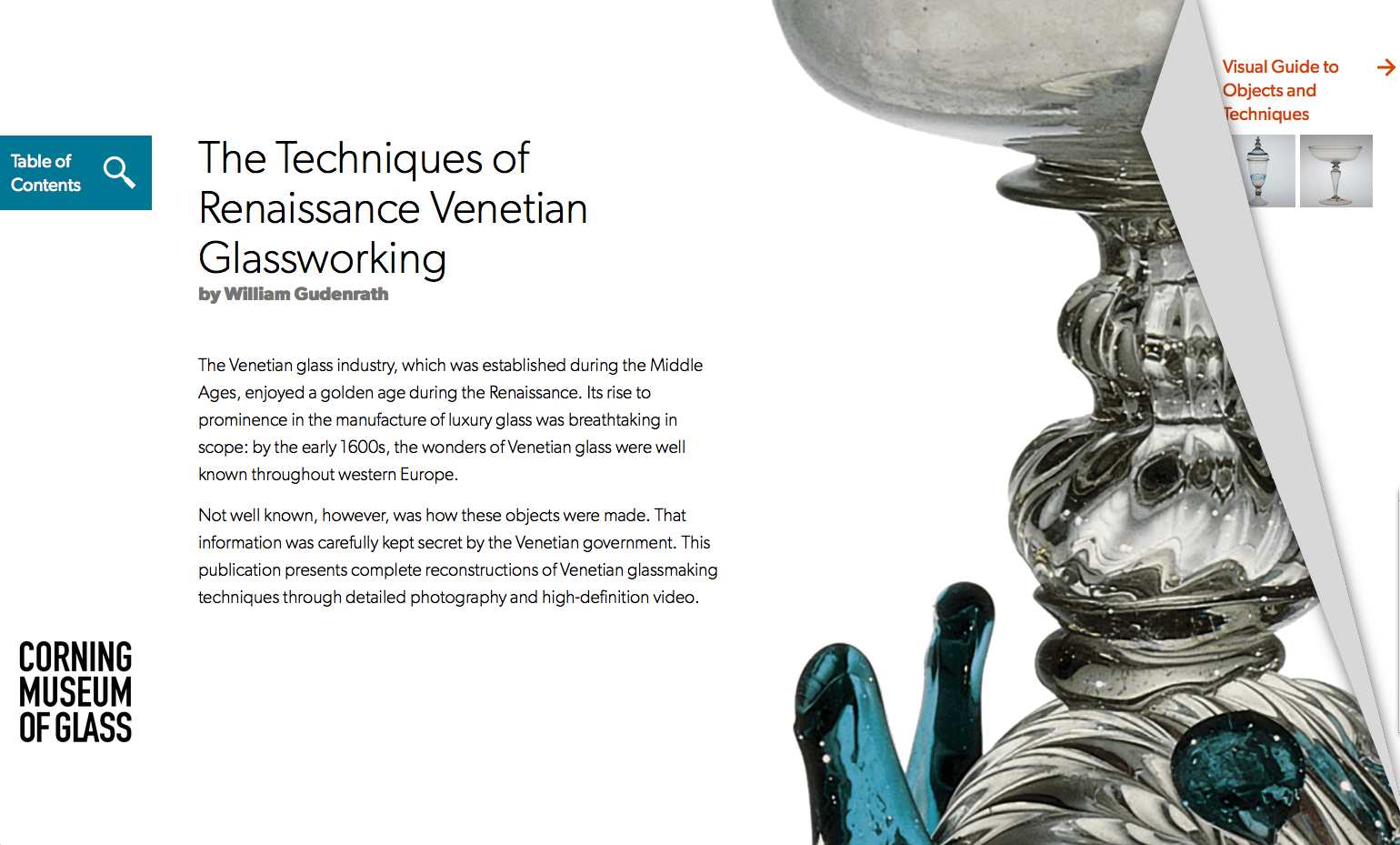 Table of Contents

The Techniques of Renaissance Venetian Glassworking
by William Gudenrath

The Venetian glass industry, which was established during the Middle Ages, enjoyed a golden age during the Renaissance. Its rise to prominence in the manufacture of luxury glass was breathtaking in scope: by the early 1600s, the wonders of Venetian glass were well known throughout western Europe.

Not well known, however, was how these objects were made. That information was carefully kept secret by the Venetian government. This publication presents complete reconstructions of Venetian glassmaking techniques through detailed photography and high-definition video.

CORNING MUSEUM OF GLASS

Visual Guide to Objects and Techniques →